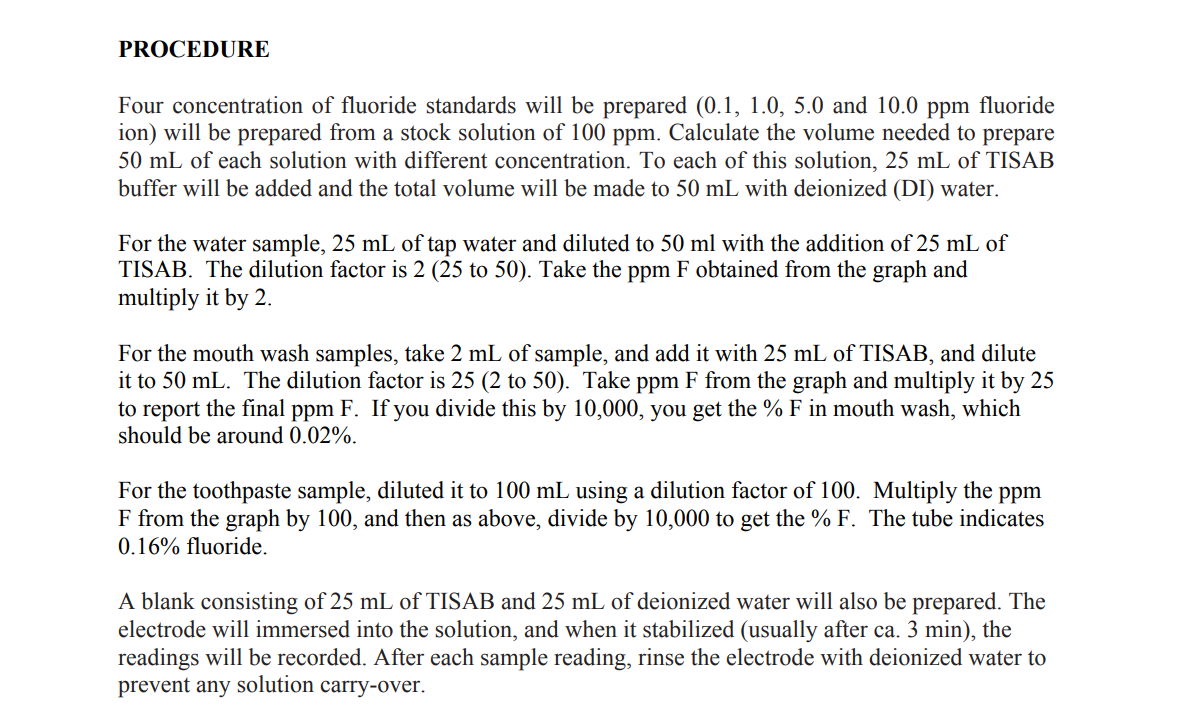 PROCEDURE

Four concentration of fluoride standards will be prepared (0.1, 1.0, 5.0 and 10.0 ppm fluoride ion) will be prepared from a stock solution of 100 ppm. Calculate the volume needed to prepare 50 mL of each solution with different concentration. To each of this solution, 25 mL of TISAB buffer will be added and the total volume will be made to 50 mL with deionized (DI) water.

For the water sample, 25 mL of tap water and diluted to 50 ml with the addition of 25 mL of TISAB. The dilution factor is 2 (25 to 50). Take the ppm F obtained from the graph and multiply it by 2.

For the mouth wash samples, take 2 mL of sample, and add it with 25 mL of TISAB, and dilute it to 50 mL. The dilution factor is 25 (2 to 50). Take ppm F from the graph and multiply it by 25 to report the final ppm F. If you divide this by 10,000, you get the % F in mouth wash, which should be around 0.02%.

For the toothpaste sample, diluted it to 100 mL using a dilution factor of 100. Multiply the ppm F from the graph by 100, and then as above, divide by 10,000 to get the % F. The tube indicates 0.16% fluoride.

A blank consisting of 25 mL of TISAB and 25 mL of deionized water will also be prepared. The electrode will immersed into the solution, and when it stabilized (usually after ca. 3 min), the readings will be recorded. After each sample reading, rinse the electrode with deionized water to prevent any solution carry-over.